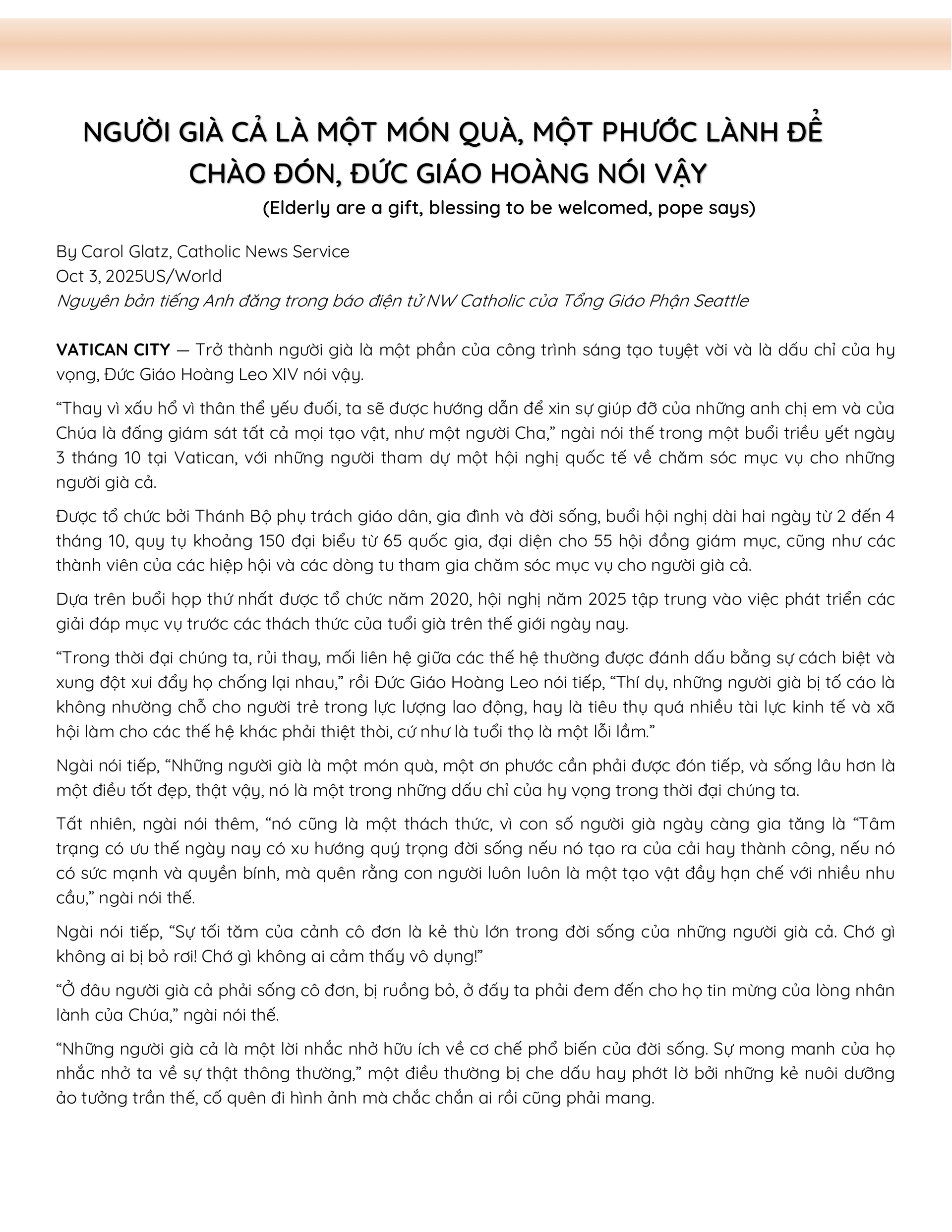 NGƯỜI GIÀ CẢ LÀ MỘT MÓN QUÀ, MỘT PHƯỚC LÀNH ĐỂ CHÀO ĐÓN, ĐỨC GIÁO HOÀNG NÓI VẬY

(Elderly are a gift, blessing to be welcomed, pope says)

By Carol Glatz, Catholic News Service
Oct 3, 2025US/World
Nguyên bản tiếng Anh đăng trong báo điện tử NW Catholic của Tổng Giáo Phận Seattle

VATICAN CITY — Trở thành người già là một phần của công trình sáng tạo tuyệt vời và là dấu chỉ của hy vọng, Đức Giáo Hoàng Leo XIV nói vậy.

“Thay vì xấu hổ vì thân thể yếu đuối, ta sẽ được hướng dẫn để xin sự giúp đỡ của những anh chị em và của Chúa là đấng giám sát tất cả mọi tạo vật, như một người Cha,” ngài nói thế trong một buổi triều yết ngày 3 tháng 10 tại Vatican, với những người tham dự một hội nghị quốc tế về chăm sóc mục vụ cho những người già cả.

Được tổ chức bởi Thánh Bộ phụ trách giáo dân, gia đình và đời sống, buổi hội nghị dài hai ngày từ 2 đến 4 tháng 10, quy tụ khoảng 150 đại biểu từ 65 quốc gia, đại diện cho 55 hội đồng giám mục, cũng như các thành viên của các hiệp hội và các dòng tu tham gia chăm sóc mục vụ cho người già cả.

Dựa trên buổi họp thứ nhất được tổ chức năm 2020, hội nghị năm 2025 tập trung vào việc phát triển các giải đáp mục vụ trước các thách thức của tuổi già trên thế giới ngày nay.

“Trong thời đại chúng ta, rủi thay, mối liên hệ giữa các thế hệ thường được đánh dấu bằng sự cách biệt và xung đột xui đẩy họ chống lại nhau,” rồi Đức Giáo Hoàng Leo nói tiếp, “Thí dụ, những người già bị tố cáo là không nhường chỗ cho người trẻ trong lực lượng lao động, hay là tiêu thụ quá nhiều tài lực kinh tế và xã hội làm cho các thế hệ khác phải thiệt thòi, cứ như là tuổi thọ là một lỗi lầm.”

Ngài nói tiếp, “Những người già là một món quà, một ơn phước cần phải được đón tiếp, và sống lâu hơn là một điều tốt đẹp, thật vậy, nó là một trong những dấu chỉ của hy vọng trong thời đại chúng ta.

Tất nhiên, ngài nói thêm, “nó cũng là một thách thức, vì con số người già ngày càng gia tăng là “Tâm trạng có ưu thế ngày nay có xu hướng quý trọng đời sống nếu nó tạo ra của cải hay thành công, nếu nó có sức mạnh và quyền bính, mà quên rằng con người luôn luôn là một tạo vật đầy hạn chế với nhiều nhu cầu,” ngài nói thế.

Ngài nói tiếp, “Sự tối tăm của cảnh cô đơn là kẻ thù lớn trong đời sống của những người già cả. Chớ gì không ai bị bỏ rơi! Chớ gì không ai cảm thấy vô dụng!”

“Ở đâu người già cả phải sống cô đơn, bị ruồng bỏ, ở đấy ta phải đem đến cho họ tin mừng của lòng nhân lành của Chúa,” ngài nói thế.

“Những người già cả là một lời nhắc nhở hữu ích về cơ chế phổ biến của đời sống. Sự mong manh của họ nhắc nhở ta về sự thật thông thường,” một điều thường bị che dấu hay phớt lờ bởi những kẻ nuôi dưỡng ảo tưởng trần thế, cố quên đi hình ảnh mà chắc chắn ai rồi cũng phải mang.